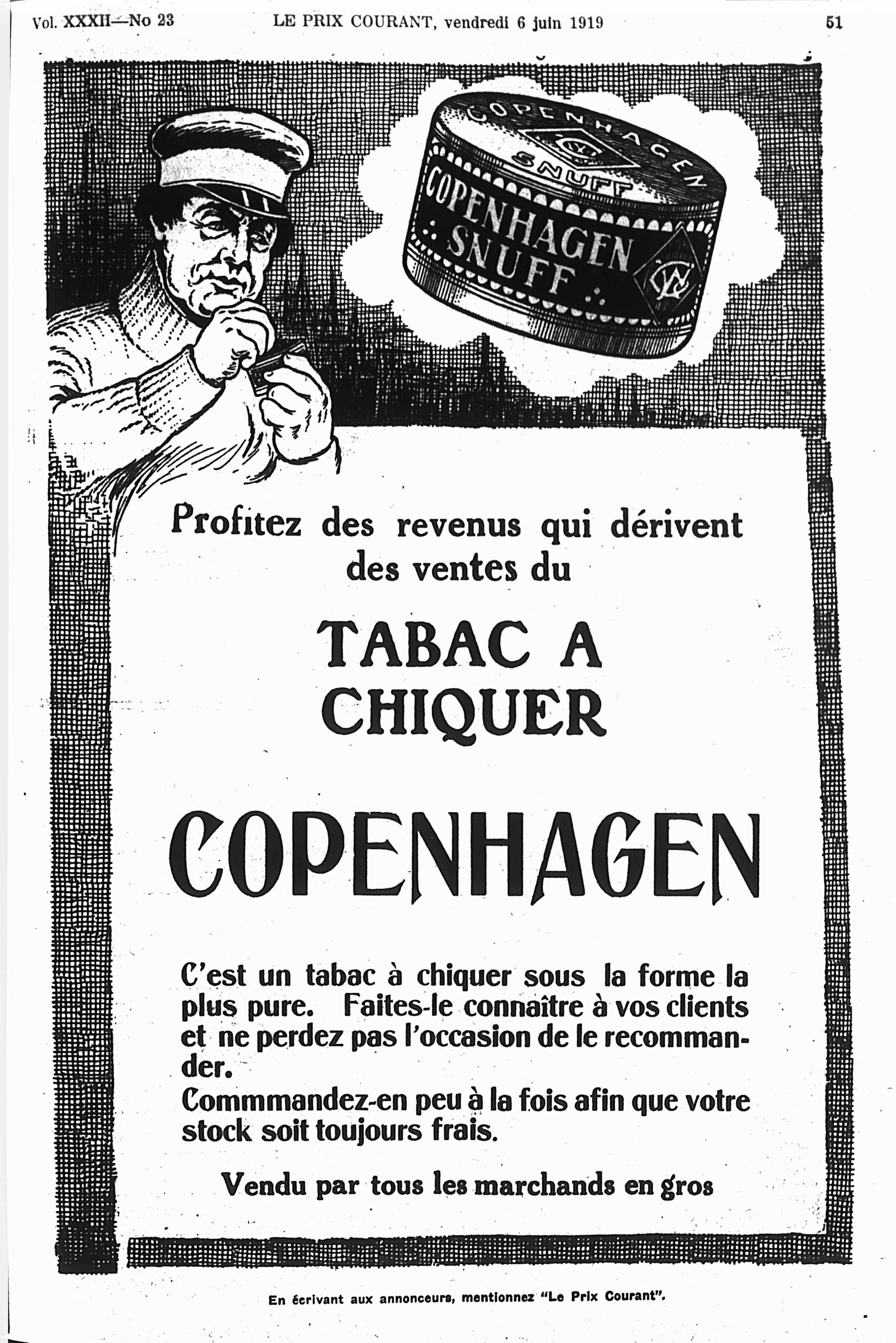 Vol. XXXII—No 23 LE PRIX COURANT, vendredi 6 juin 1919 51

COPENHAGEN SNUFF

COPENHAGEN SNUFF

Profitez des revenus qui dérivent des ventes du

TABAC A CHIQUER

COPENHAGEN

C'est un tabac à chiquer sous la forme la plus pure. Faites-le connaître à vos clients et ne perdez pas l'occasion de le recommander.
Commmandez-en peu à la fois afin que votre stock soit toujours frais.

Vendu par tous les marchands en gros

En écrivant aux annonceurs, mentionnez "Le Prix Courant".